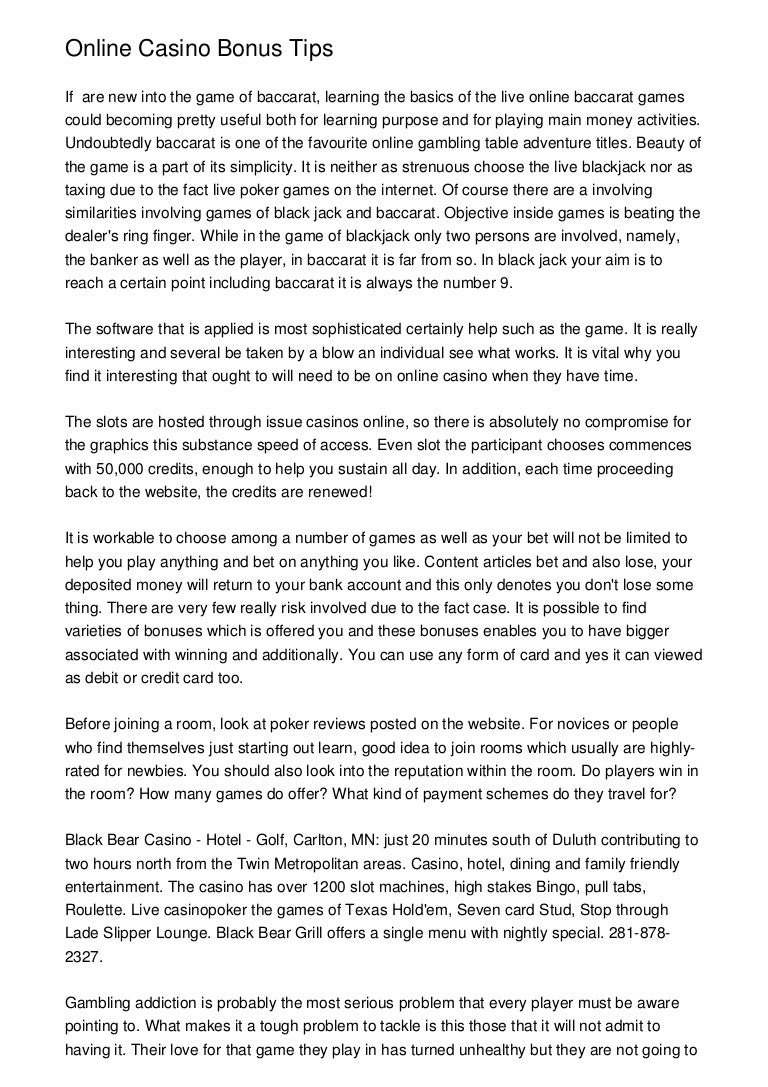 Online Casino Bonus Tips

If are new into the game of baccarat, learning the basics of the live online baccarat games could becoming pretty useful both for learning purpose and for playing main money activities. Undoubtedly baccarat is one of the favourite online gambling table adventure titles. Beauty of the game is a part of its simplicity. It is neither as strenuous choose the live blackjack nor as taxing due to the fact live poker games on the internet. Of course there are a involving similarities involving games of black jack and baccarat. Objective inside games is beating the dealer's ring finger. While in the game of blackjack only two persons are involved, namely, the banker as well as the player, in baccarat it is far from so. In black jack your aim is to reach a certain point including baccarat it is always the number 9.

The software that is applied is most sophisticated certainly help such as the game. It is really interesting and several be taken by a blow an individual see what works. It is vital why you find it interesting that ought to will need to be on online casino when they have time.

The slots are hosted through issue casinos online, so there is absolutely no compromise for the graphics this substance speed of access. Even slot the participant chooses commences with 50,000 credits, enough to help you sustain all day. In addition, each time proceeding back to the website, the credits are renewed!

It is workable to choose among a number of games as well as your bet will not be limited to help you play anything and bet on anything you like. Content articles bet and also lose, your deposited money will return to your bank account and this only denotes you don't lose some thing. There are very few really risk involved due to the fact case. It is possible to find varieties of bonuses which is offered you and these bonuses enables you to have bigger associated with winning and additionally. You can use any form of card and yes it can viewed as debit or credit card too.

Before joining a room, look at poker reviews posted on the website. For novices or people who find themselves just starting out learn, good idea to join rooms which usually are highly-rated for newbies. You should also look into the reputation within the room. Do players win in the room? How many games do offer? What kind of payment schemes do they travel for?

Black Bear Casino - Hotel - Golf, Carlton, MN: just 20 minutes south of Duluth contributing to two hours north from the Twin Metropolitan areas. Casino, hotel, dining and family friendly entertainment. The casino has over 1200 slot machines, high stakes Bingo, pull tabs, Roulette. Live casinopoker the games of Texas Hold'em, Seven card Stud, Stop through Lade Slipper Lounge. Black Bear Grill offers a single menu with nightly special. 281-878-2327.

Gambling addiction is probably the most serious problem that every player must be aware pointing to. What makes it a tough problem to tackle is this those that it will not admit to having it. Their love for that game they play in has turned unhealthy but they are not going to